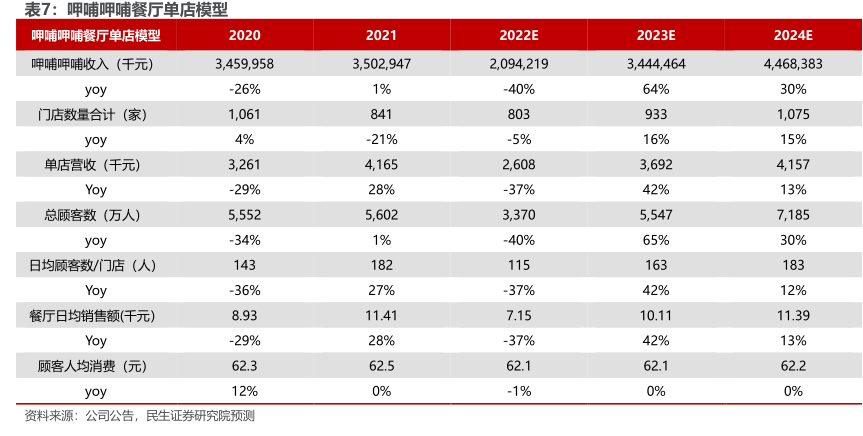 表7：呷哺呷哺餐厅单店模型

| 呷哺呷哺餐厅单店模型 | 2020 | 2021 | 2022E | 2023E | 2024E |
|---|---|---|---|---|---|
| 呷哺呷哺收入（千元） | 3,459,958 | 3,502,947 | 2,094,219 | 3,444,464 | 4,468,383 |
| yoy | -26% | 1% | -40% | 64% | 30% |
| 门店数量合计（家） | 1,061 | 841 | 803 | 933 | 1,075 |
| yoy | 4% | -21% | -5% | 16% | 15% |
| 单店营收（千元） | 3,261 | 4,165 | 2,608 | 3,692 | 4,157 |
| Yoy | -29% | 28% | -37% | 42% | 13% |
| 总顾客数（万人） | 5,552 | 5,602 | 3,370 | 5,547 | 7,185 |
| yoy | -34% | 1% | -40% | 65% | 30% |
| 日均顾客数/门店（人） | 143 | 182 | 115 | 163 | 183 |
| Yoy | -36% | 27% | -37% | 42% | 12% |
| 餐厅日均销售额(千元) | 8.93 | 11.41 | 7.15 | 10.11 | 11.39 |
| Yoy | -29% | 28% | -37% | 42% | 13% |
| 顾客人均消费（元） | 62.3 | 62.5 | 62.1 | 62.1 | 62.2 |
| yoy | 12% | 0% | -1% | 0% | 0% |

资料来源：公司公告，民生证券研究院预测